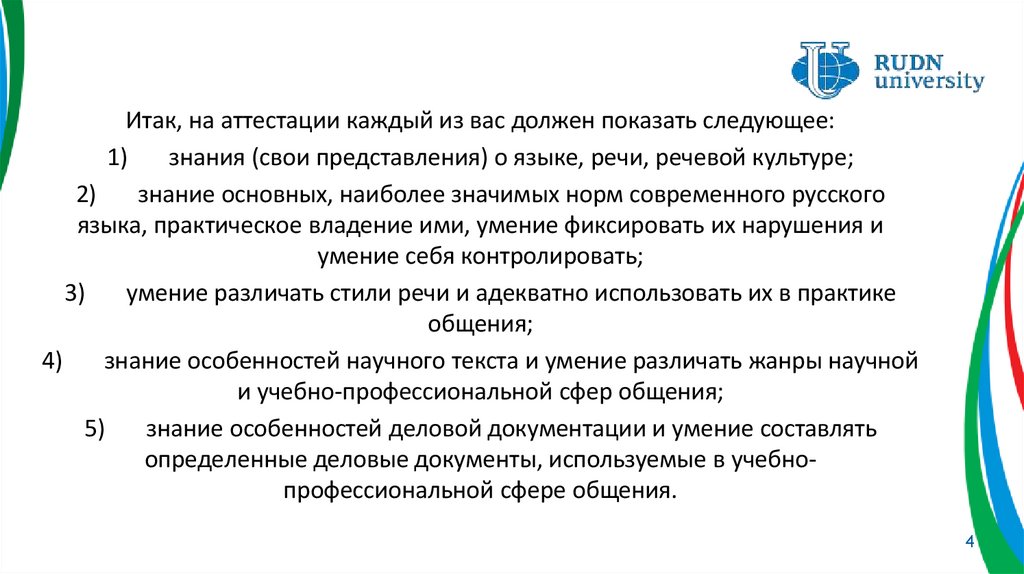 RUDN university

Итак, на аттестации каждый из вас должен показать следующее:

1) знания (свои представления) о языке, речи, речевой культуре;

2) знание основных, наиболее значимых норм современного русского языка, практическое владение ими, умение фиксировать их нарушения и умение себя контролировать;

3) умение различать стили речи и адекватно использовать их в практике общения;

4) знание особенностей научного текста и умение различать жанры научной и учебно-профессиональной сфер общения;

5) знание особенностей деловой документации и умение составлять определенные деловые документы, используемые в учебно-профессиональной сфере общения.

4